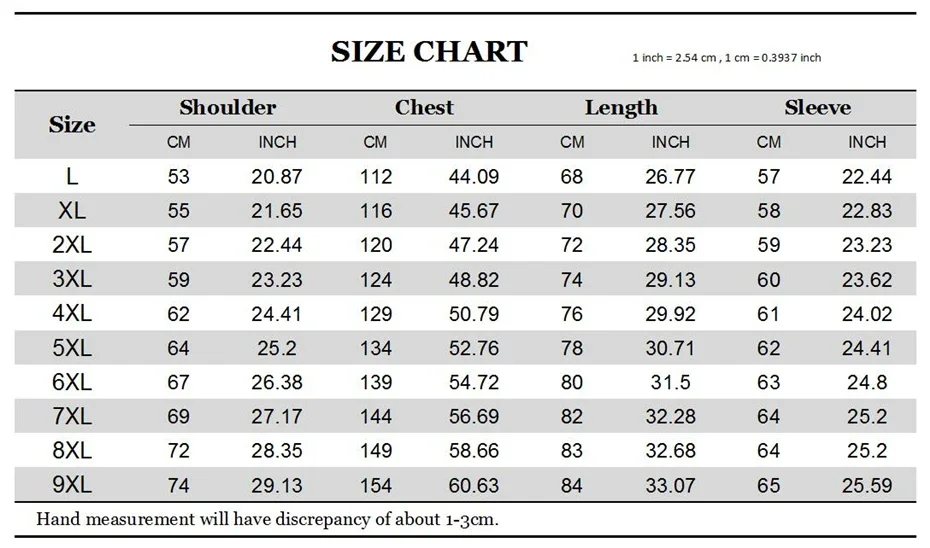 SIZE CHART

1 inch = 2.54 cm , 1 cm = 0.3937 inch

| Size | Shoulder CM | Shoulder INCH | Chest CM | Chest INCH | Length CM | Length INCH | Sleeve CM | Sleeve INCH |
|---|---|---|---|---|---|---|---|---|
| L | 53 | 20.87 | 112 | 44.09 | 68 | 26.77 | 57 | 22.44 |
| XL | 55 | 21.65 | 116 | 45.67 | 70 | 27.56 | 58 | 22.83 |
| 2XL | 57 | 22.44 | 120 | 47.24 | 72 | 28.35 | 59 | 23.23 |
| 3XL | 59 | 23.23 | 124 | 48.82 | 74 | 29.13 | 60 | 23.62 |
| 4XL | 62 | 24.41 | 129 | 50.79 | 76 | 29.92 | 61 | 24.02 |
| 5XL | 64 | 25.2 | 134 | 52.76 | 78 | 30.71 | 62 | 24.41 |
| 6XL | 67 | 26.38 | 139 | 54.72 | 80 | 31.5 | 63 | 24.8 |
| 7XL | 69 | 27.17 | 144 | 56.69 | 82 | 32.28 | 64 | 25.2 |
| 8XL | 72 | 28.35 | 149 | 58.66 | 83 | 32.68 | 64 | 25.2 |
| 9XL | 74 | 29.13 | 154 | 60.63 | 84 | 33.07 | 65 | 25.59 |

Hand measurement will have discrepancy of about 1-3cm.